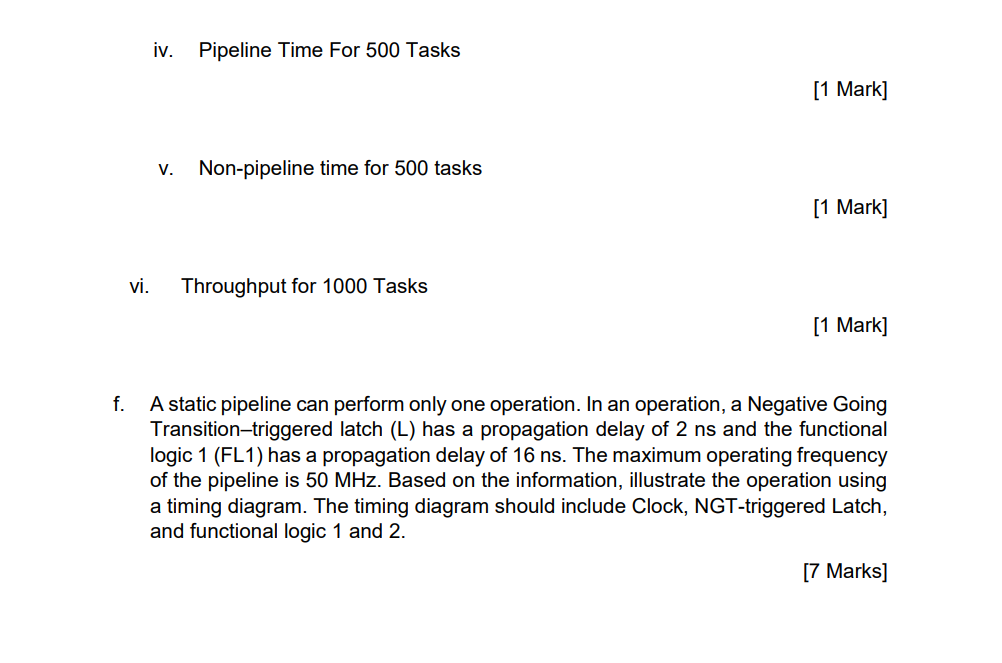 iv. Pipeline Time For 500 Tasks

[1 Mark]

v. Non-pipeline time for 500 tasks

[1 Mark]

vi. Throughput for 1000 Tasks

[1 Mark]

f. A static pipeline can perform only one operation. In an operation, a Negative Going Transition–triggered latch (L) has a propagation delay of 2 ns and the functional logic 1 (FL1) has a propagation delay of 16 ns. The maximum operating frequency of the pipeline is 50 MHz. Based on the information, illustrate the operation using a timing diagram. The timing diagram should include Clock, NGT-triggered Latch, and functional logic 1 and 2.

[7 Marks]